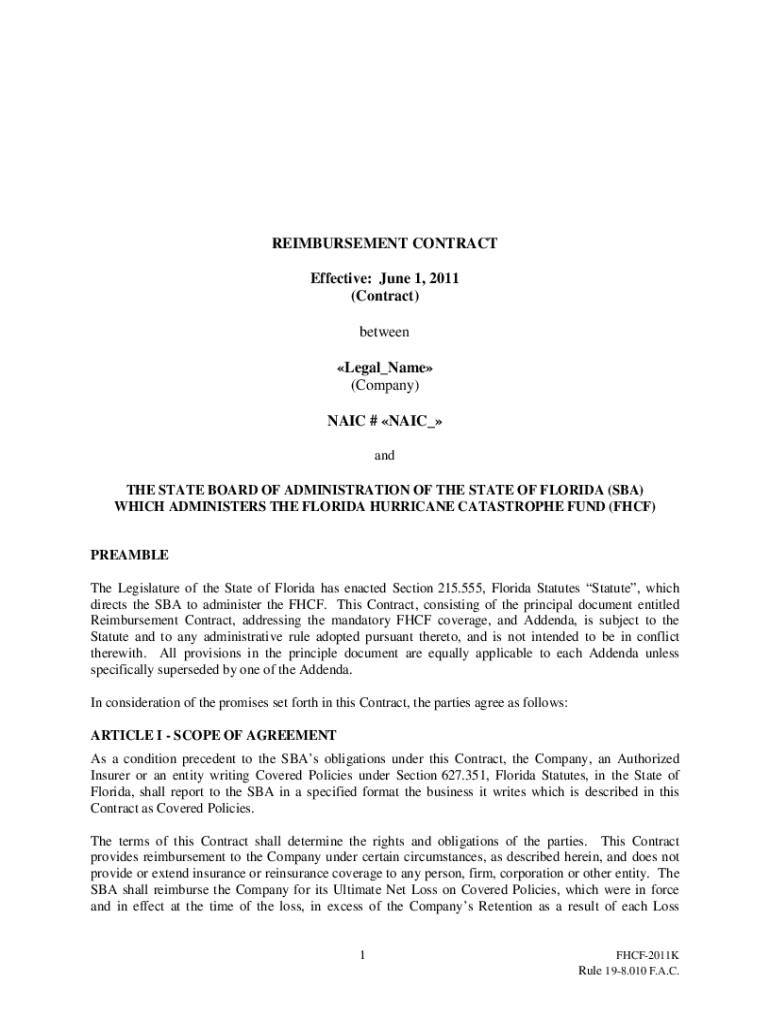 REIMBURSEMENT CONTRACT

Effective: June 1, 2011
(Contract)

between

«Legal_Name»
(Company)

NAIC # «NAIC_»

and

THE STATE BOARD OF ADMINISTRATION OF THE STATE OF FLORIDA (SBA)
WHICH ADMINISTERS THE FLORIDA HURRICANE CATASTROPHE FUND (FHCF)

PREAMBLE

The Legislature of the State of Florida has enacted Section 215.555, Florida Statutes "Statute", which directs the SBA to administer the FHCF. This Contract, consisting of the principal document entitled Reimbursement Contract, addressing the mandatory FHCF coverage, and Addenda, is subject to the Statute and to any administrative rule adopted pursuant thereto, and is not intended to be in conflict therewith. All provisions in the principle document are equally applicable to each Addenda unless specifically superseded by one of the Addenda.

In consideration of the promises set forth in this Contract, the parties agree as follows:

ARTICLE I - SCOPE OF AGREEMENT

As a condition precedent to the SBA's obligations under this Contract, the Company, an Authorized Insurer or an entity writing Covered Policies under Section 627.351, Florida Statutes, in the State of Florida, shall report to the SBA in a specified format the business it writes which is described in this Contract as Covered Policies.

The terms of this Contract shall determine the rights and obligations of the parties. This Contract provides reimbursement to the Company under certain circumstances, as described herein, and does not provide or extend insurance or reinsurance coverage to any person, firm, corporation or other entity. The SBA shall reimburse the Company for its Ultimate Net Loss on Covered Policies, which were in force and in effect at the time of the loss, in excess of the Company's Retention as a result of each Loss

1

FHCF-2011K
Rule 19-8.010 F.A.C.